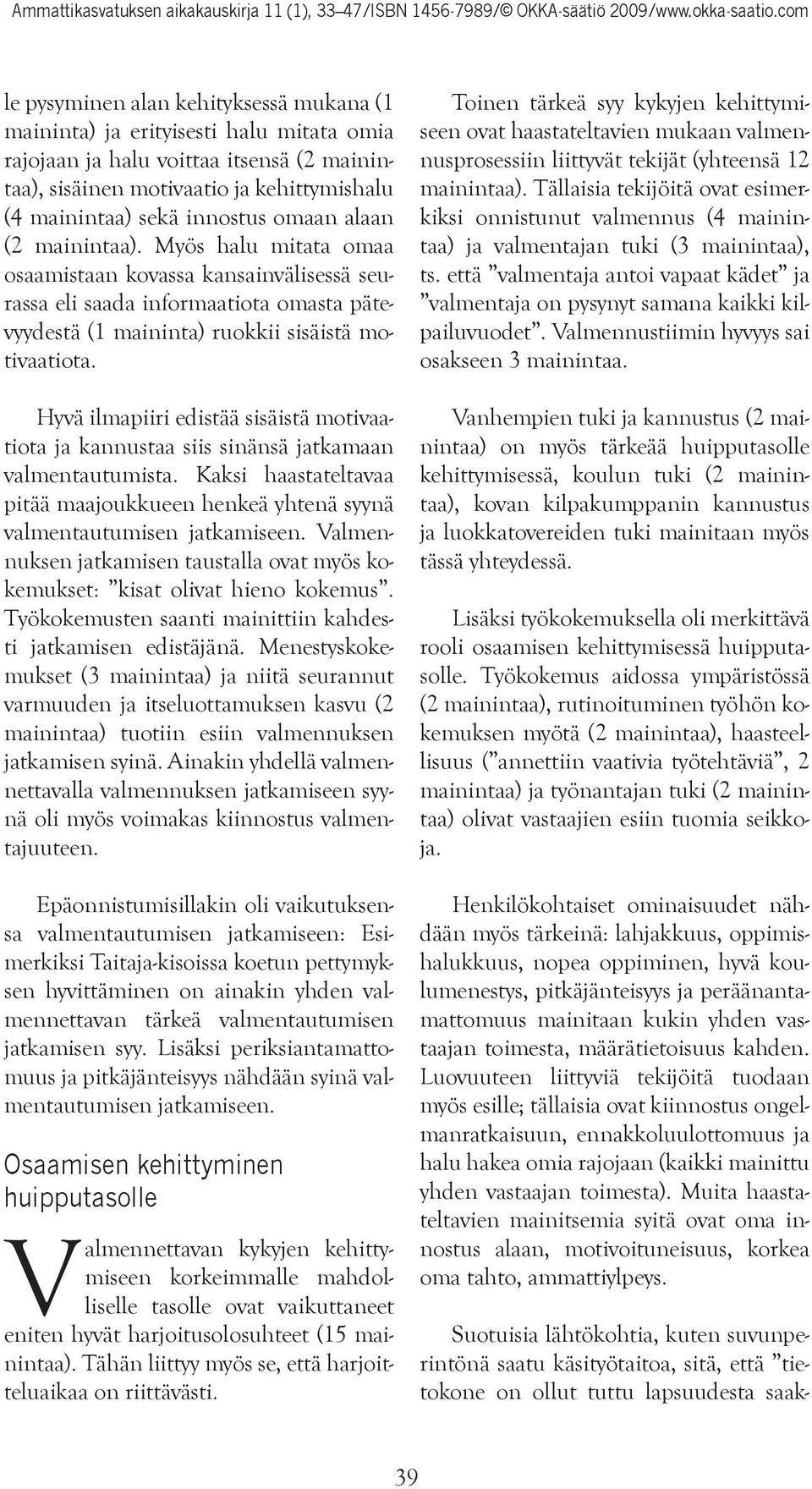 Ammattikasvatuksen aikakauskirja 11 (1), 33–47/ISBN 1456-7989/© OKKA-säätiö 2009/www.okka-saatio.com

le pysyminen alan kehityksessä mukana (1 maininta) ja erityisesti halu mitata omia rajojaan ja halu voittaa itsensä (2 mainintaa), sisäinen motivaatio ja kehittymishalu (4 mainintaa) sekä innostus omaan alaan (2 mainintaa). Myös halu mitata omaa osaamistaan kovassa kansainvälisessä seurassa eli saada informaatiota omasta pätevyydestä (1 maininta) ruokkii sisäistä motivaatiota.

Hyvä ilmapiiri edistää sisäistä motivaatiota ja kannustaa siis sinänsä jatkamaan valmentautumista. Kaksi haastateltavaa pitää maajoukkueen henkeä yhtenä syynä valmentautumisen jatkamiseen. Valmennuksen jatkamisen taustalla ovat myös kokemukset: ”kisat olivat hieno kokemus”. Työkokemusten saanti mainittiin kahdesti jatkamisen edistäjänä. Menestyskokemukset (3 mainintaa) ja niitä seurannut varmuuden ja itseluottamuksen kasvu (2 mainintaa) tuotiin esiin valmennuksen jatkamisen syinä. Ainakin yhdellä valmennettavalla valmennuksen jatkamiseen syynä oli myös voimakas kiinnostus valmentajuuteen.

Epäonnistumisillakin oli vaikutuksensa valmentautumisen jatkamiseen: Esimerkiksi Taitaja-kisoissa koetun pettymyksen hyvittäminen on ainakin yhden valmennettavan tärkeä valmentautumisen jatkamisen syy. Lisäksi periksiantamattomuus ja pitkäjänteisyys nähdään syinä valmentautumisen jatkamiseen.

Osaamisen kehittyminen huipputasolle

Valmennettavan kykyjen kehittymiseen korkeimmalle mahdolliselle tasolle ovat vaikuttaneet eniten hyvät harjoitusolosuhteet (15 mainintaa). Tähän liittyy myös se, että harjoitteluaikaa on riittävästi.

Toinen tärkeä syy kykyjen kehittymiseen ovat haastateltavien mukaan valmennusprosessiin liittyvät tekijät (yhteensä 12 mainintaa). Tällaisia tekijöitä ovat esimerkiksi onnistunut valmennus (4 mainintaa) ja valmentajan tuki (3 mainintaa), ts. että ”valmentaja antoi vapaat kädet” ja ”valmentaja on pysynyt samana kaikki kilpailuvuodet”. Valmennustiimin hyvyys sai osakseen 3 mainintaa.

Vanhempien tuki ja kannustus (2 mainintaa) on myös tärkeää huipputasolle kehittymisessä, koulun tuki (2 mainintaa), kovan kilpakumppanin kannustus ja luokkatovereiden tuki mainitaan myös tässä yhteydessä.

Lisäksi työkokemuksella oli merkittävä rooli osaamisen kehittymisessä huipputasolle. Työkokemus aidossa ympäristössä (2 mainintaa), rutinoituminen työhön kokemuksen myötä (2 mainintaa), haasteellisuus (”annettiin vaativia työtehtäviä”, 2 mainintaa) ja työnantajan tuki (2 mainintaa) olivat vastaajien esiin tuomia seikkoja.

Henkilökohtaiset ominaisuudet nähdään myös tärkeinä: lahjakkuus, oppimishalukkuus, nopea oppiminen, hyvä koulumenestys, pitkäjänteisyys ja peräänantamattomuus mainitaan kukin yhden vastaajan toimesta, määrätietoisuus kahden. Luovuuteen liittyviä tekijöitä tuodaan myös esille; tällaisia ovat kiinnostus ongelmanratkaisuun, ennakkoluulottomuus ja halu hakea omia rajojaan (kaikki mainittu yhden vastaajan toimesta). Muita haastateltavien mainitsemia syitä ovat oma innostus alaan, motivoituneisuus, korkea oma tahto, ammattiylpeys.

Suotuisia lähtökohtia, kuten suvunperintönä saatu käsityötaitoa, sitä, että ”tietokone on ollut tuttu lapsuudesta saak-

39